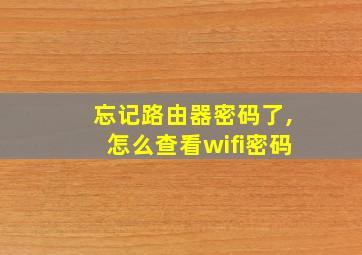 忘记路由器密码了，
怎么查看wifi密码